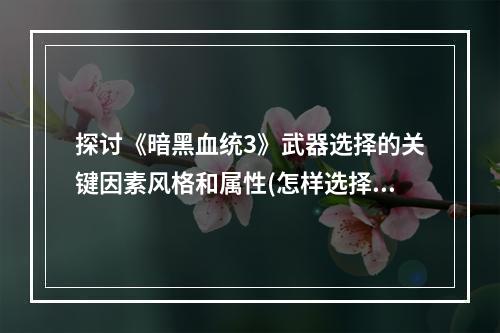 探讨《暗黑血统3》武器选择的关键因素风格和属性(怎样选择...